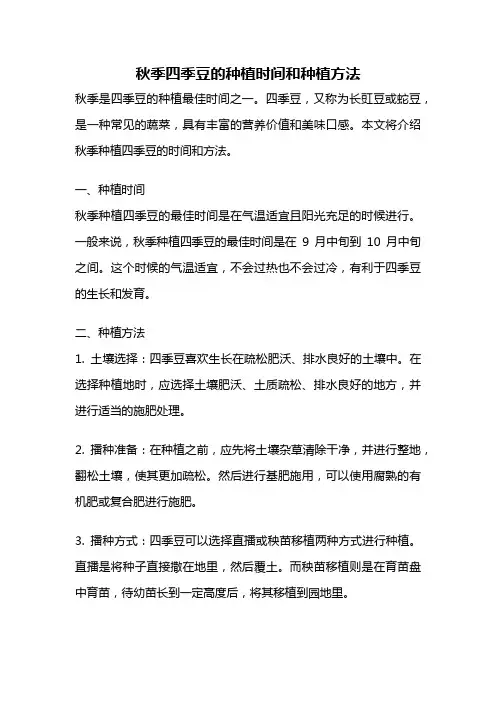 秋季四季豆的种植时间和种植方法

秋季是四季豆的种植最佳时间之一。四季豆，又称为长豇豆或蛇豆，是一种常见的蔬菜，具有丰富的营养价值和美味口感。本文将介绍秋季种植四季豆的时间和方法。

一、种植时间

秋季种植四季豆的最佳时间是在气温适宜且阳光充足的时候进行。一般来说，秋季种植四季豆的最佳时间是在 9 月中旬到 10 月中旬之间。这个时候的气温适宜，不会过热也不会过冷，有利于四季豆的生长和发育。

二、种植方法

1. 土壤选择：四季豆喜欢生长在疏松肥沃、排水良好的土壤中。在选择种植地时，应选择土壤肥沃、土质疏松、排水良好的地方，并进行适当的施肥处理。

2. 播种准备：在种植之前，应先将土壤杂草清除干净，并进行整地，翻松土壤，使其更加疏松。然后进行基肥施用，可以使用腐熟的有机肥或复合肥进行施肥。

3. 播种方式：四季豆可以选择直播或秧苗移植两种方式进行种植。直播是将种子直接撒在地里，然后覆土。而秧苗移植则是在育苗盘中育苗，待幼苗长到一定高度后，将其移植到园地里。